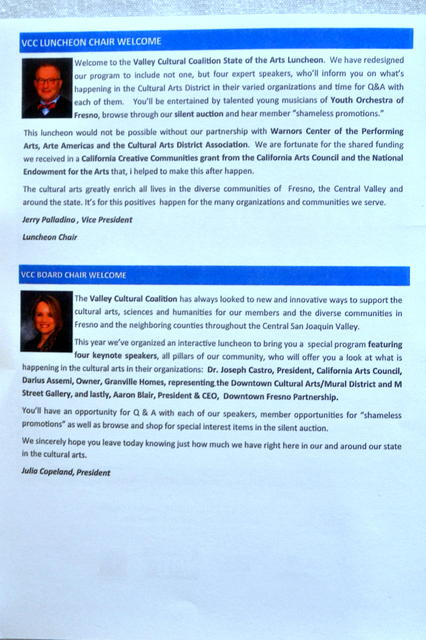 VCC LUNCHEON CHAIR WELCOME

Welcome to the Valley Cultural Coalition State of the Arts Luncheon. We have redesigned our program to include not one, but four expert speakers, who'll inform you on what's happening in the Cultural Arts District in their varied organizations and time for Q&A with each of them. You'll be entertained by talented young musicians of Youth Orchestra of Fresno, browse through our silent auction and hear member "shameless promotions."

This luncheon would not be possible without our partnership with Warnors Center of the Performing Arts, Arte Americas and the Cultural Arts District Association. We are fortunate for the shared funding we received in a California Creative Communities grant from the California Arts Council and the National Endowment for the Arts that, i helped to make this after happen.

The cultural arts greatly enrich all lives in the diverse communities of Fresno, the Central Valley and around the state. It's for this positives happen for the many organizations and communities we serve.

Jerry Palladino , Vice President

Luncheon Chair

VCC BOARD CHAIR WELCOME

The Valley Cultural Coalition has always looked to new and innovative ways to support the cultural arts, sciences and humanities for our members and the diverse communities in Fresno and the neighboring counties throughout the Central San Joaquin Valley.

This year we've organized an interactive luncheon to bring you a special program featuring four keynote speakers, all pillars of our community, who will offer you a look at what is happening in the cultural arts in their organizations: Dr. Joseph Castro, President, California Arts Council, Darius Assemi, Owner, Granville Homes, representing the Downtown Cultural Arts/Mural District and M Street Gallery, and lastly, Aaron Blair, President & CEO, Downtown Fresno Partnership.

You'll have an opportunity for Q & A with each of our speakers, member opportunities for "shameless promotions" as well as browse and shop for special interest items in the silent auction.

We sincerely hope you leave today knowing just how much we have right here in our and around our state in the cultural arts.

Julia Copeland, President